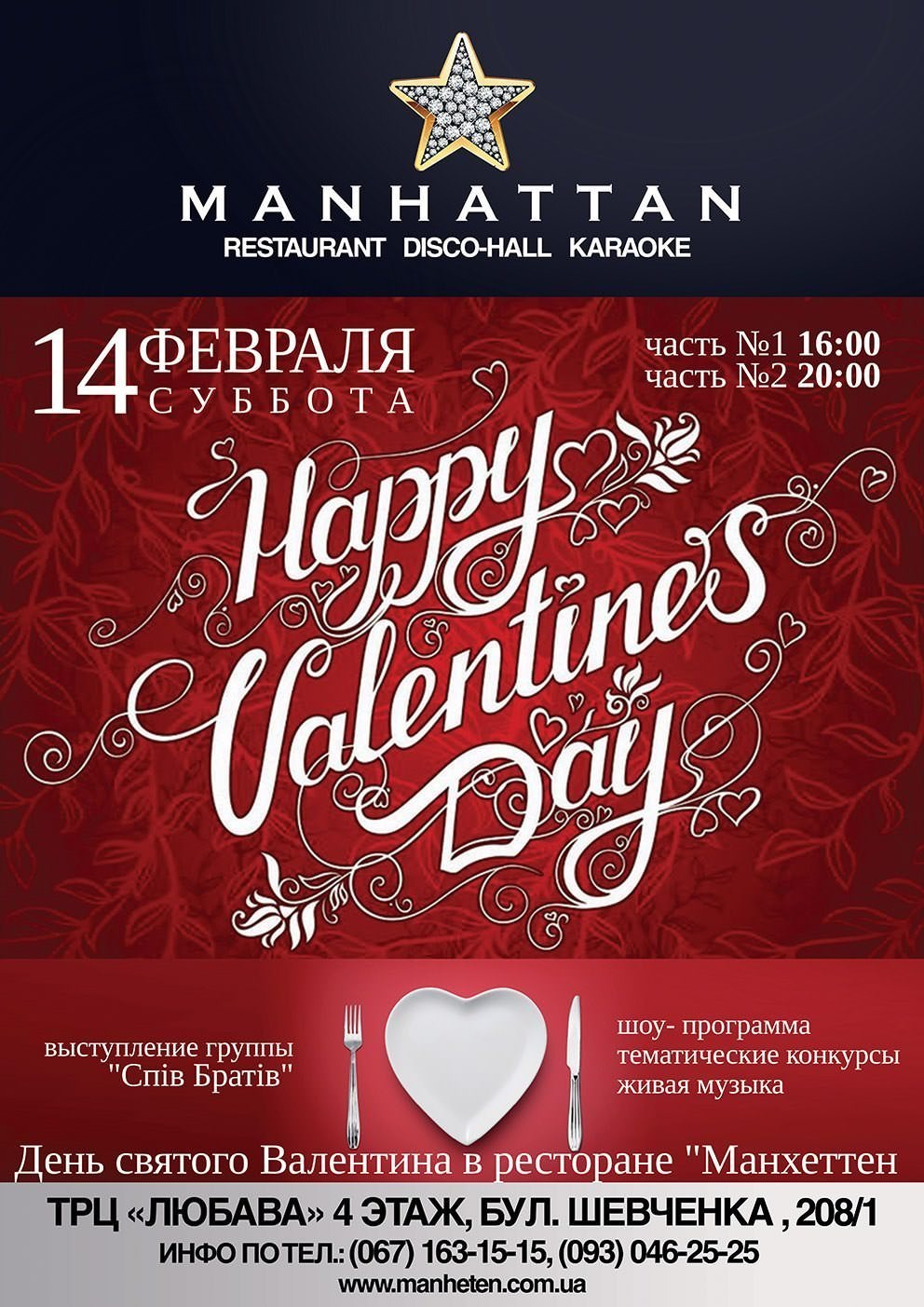 MANHATTAN
RESTAURANT DISCO-HALL KARAOKE

14 ФЕВРАЛЯ
СУББОТА

часть №1 16:00
часть №2 20:00

Happy Valentine's Day

выступление группы
"Спів Братів"

шоу- программа
тематические конкурсы
живая музыка

День святого Валентина в ресторане "Манхеттен

ТРЦ «ЛЮБАВА» 4 ЭТАЖ, БУЛ. ШЕВЧЕНКА , 208/1
ИНФО ПО ТЕЛ.: (067) 163-15-15, (093) 046-25-25
www.manheten.com.ua